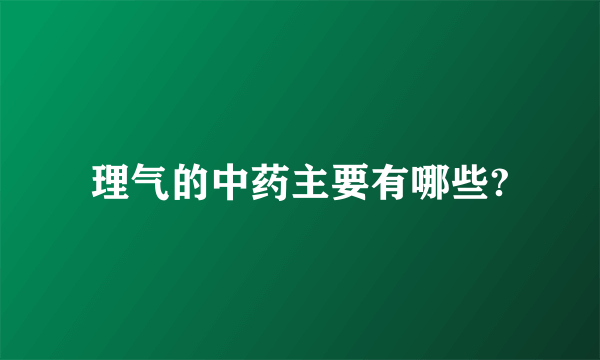 理气的中药主要有哪些?